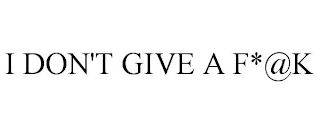 I DON'T GIVE A F*@K